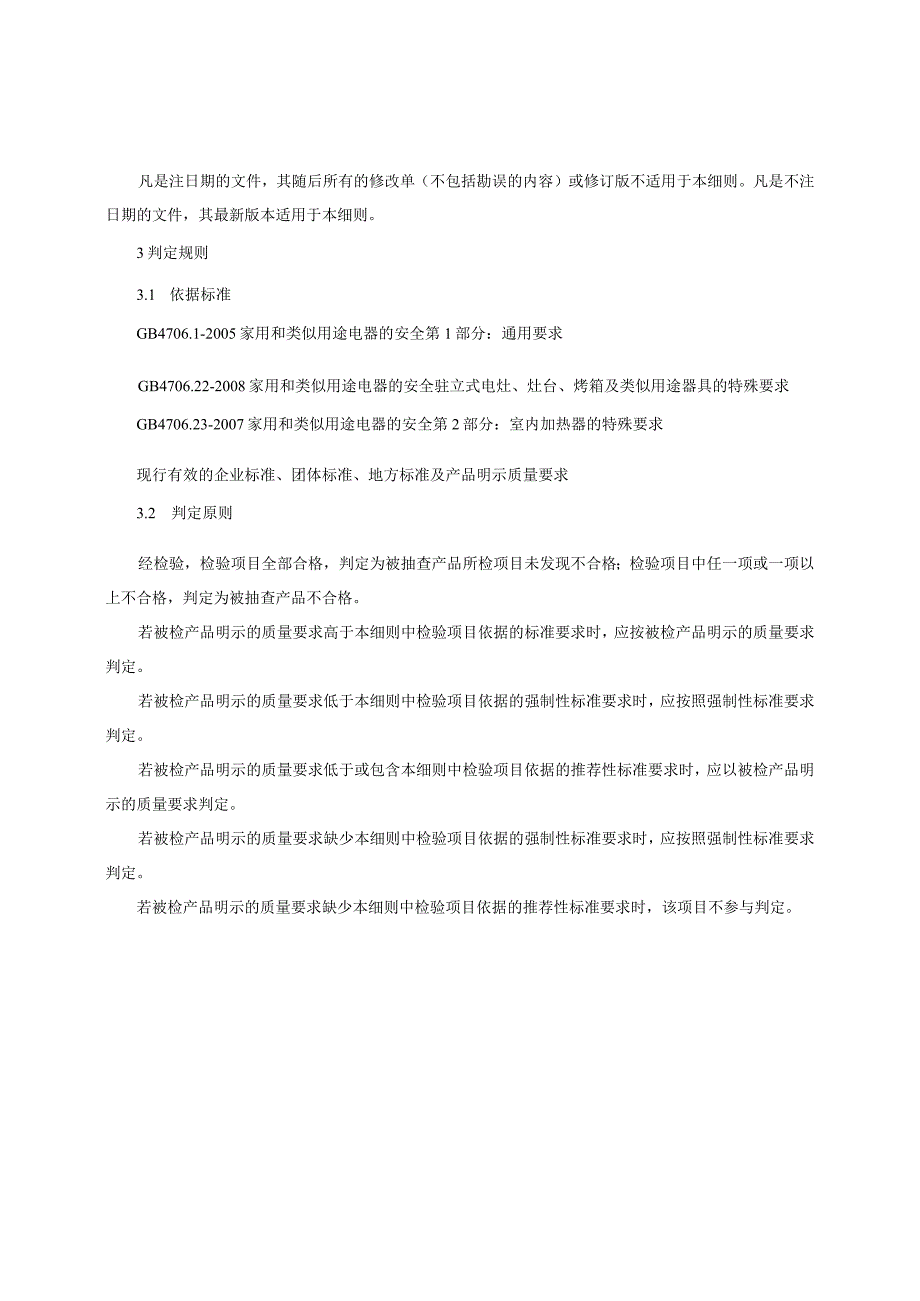 凡是注日期的文件，其随后所有的修改单（不包括勘误的内容）或修订版不适用于本细则。凡是不注日期的文件，其最新版本适用于本细则。

3 判定规则

3.1　依据标准

GB4706.1-2005 家用和类似用途电器的安全第 1 部分：通用要求

GB4706.22-2008 家用和类似用途电器的安全驻立式电灶、灶台、烤箱及类似用途器具的特殊要求

GB4706.23-2007 家用和类似用途电器的安全第 2 部分：室内加热器的特殊要求

现行有效的企业标准、团体标准、地方标准及产品明示质量要求

3.2　判定原则

经检验，检验项目全部合格，判定为被抽查产品所检项目未发现不合格；检验项目中任一项或一项以上不合格，判定为被抽查产品不合格。

若被检产品明示的质量要求高于本细则中检验项目依据的标准要求时，应按被检产品明示的质量要求判定。

若被检产品明示的质量要求低于本细则中检验项目依据的强制性标准要求时，应按照强制性标准要求判定。

若被检产品明示的质量要求低于或包含本细则中检验项目依据的推荐性标准要求时，应以被检产品明示的质量要求判定。

若被检产品明示的质量要求缺少本细则中检验项目依据的强制性标准要求时，应按照强制性标准要求判定。

若被检产品明示的质量要求缺少本细则中检验项目依据的推荐性标准要求时，该项目不参与判定。